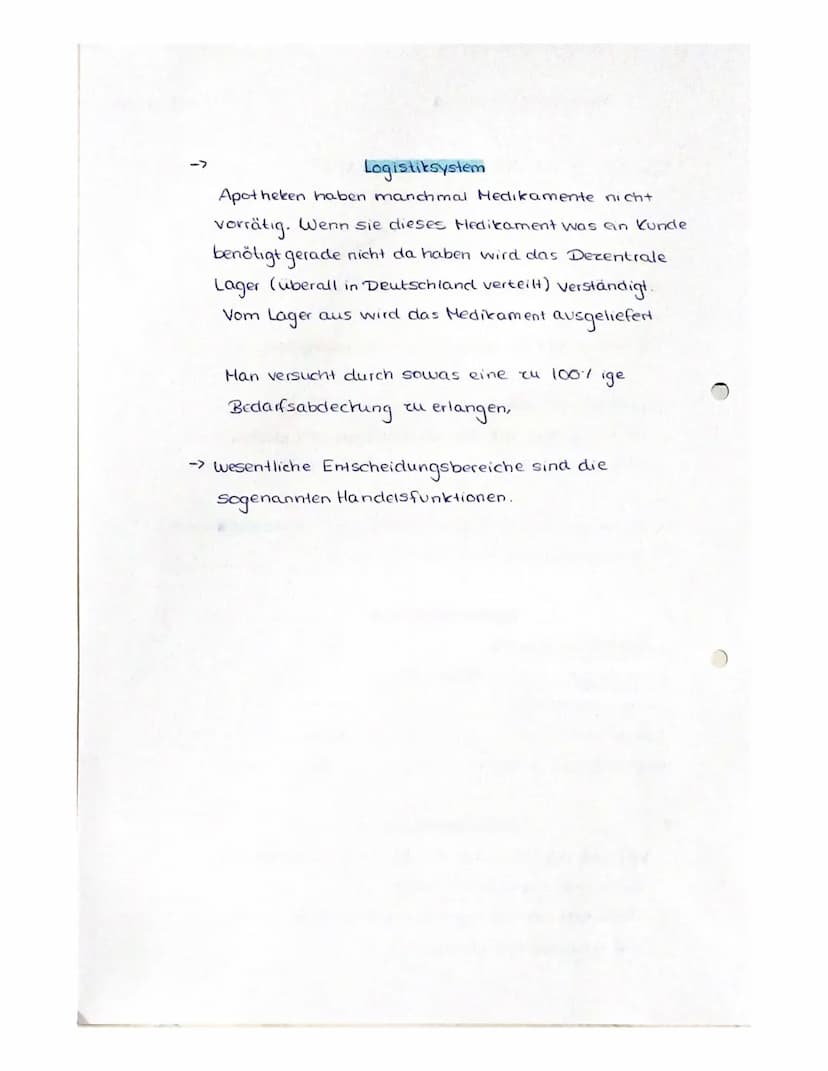 -> Logistiksystem

Apotheken haben manchmal Medikamente nicht vorrätig. Wenn sie dieses Medikament was ein Kunde benötigt gerade nicht da haben wird das Dezentrale Lager (überall in Deutschland verteilt) verständigt. Vom Lager aus wird das Medikament ausgeliefert

Man versucht durch sowas eine zu 100% ige Bedarfsabdeckung zu erlangen,

-> wesentliche Entscheidungsbereiche sind die sogenannten Handelsfunktionen.